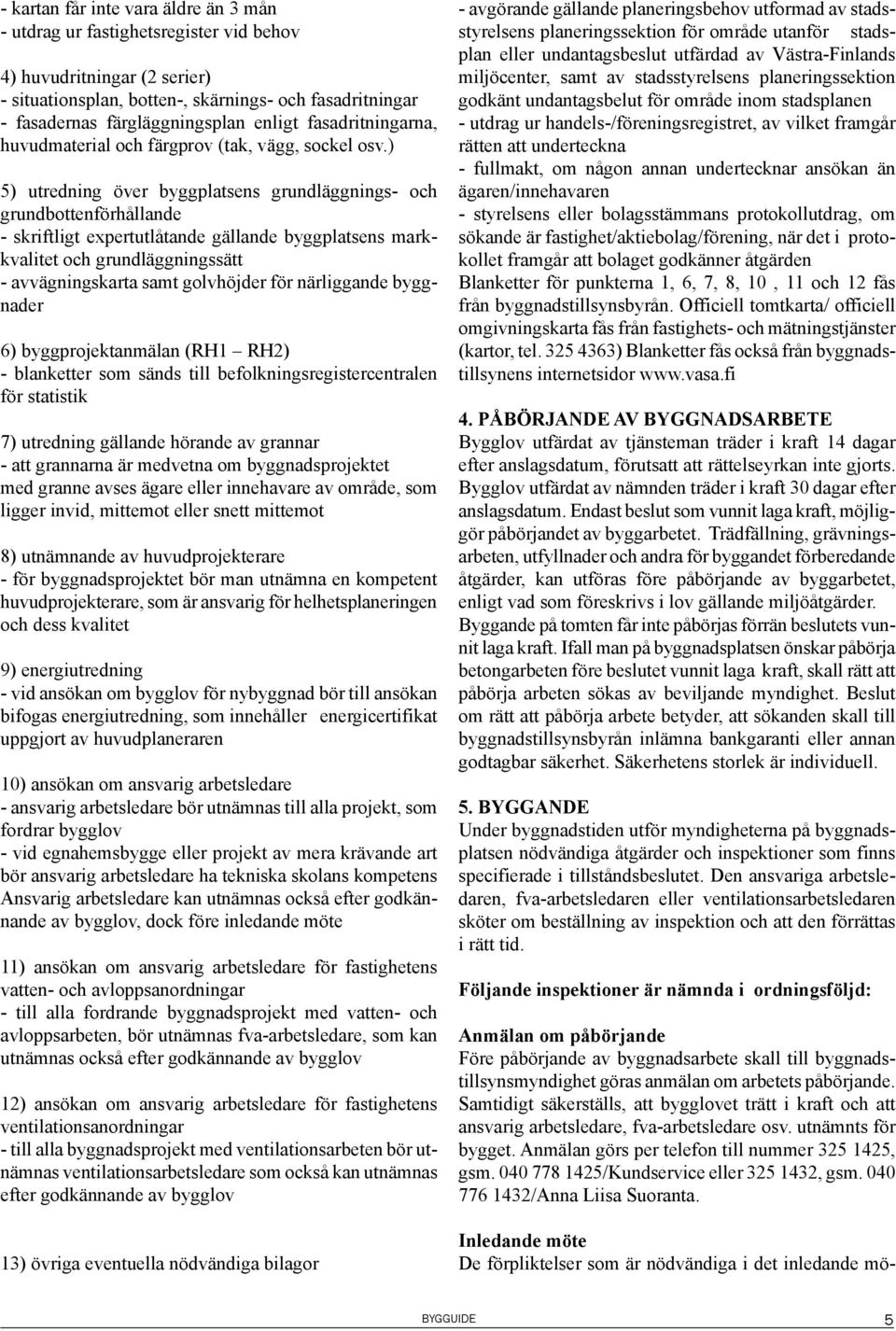 - kartan får inte vara äldre än 3 mån
- utdrag ur fastighetsregister vid behov

4) huvudritningar (2 serier)
- situationsplan, botten-, skärnings- och fasadritningar
- fasadernas färgläggningsplan enligt fasadritningarna, huvudmaterial och färgprov (tak, vägg, sockel osv.)

5) utredning över byggplatsens grundläggnings- och grundbottenförhållande
- skriftligt expertutlåtande gällande byggplatsens markkvalitet och grundläggningssätt
- avvägningskarta samt golvhöjder för närliggande byggnader

6) byggprojektanmälan (RH1 RH2)
- blanketter som sänds till befolkningsregistercentralen för statistik

7) utredning gällande hörande av grannar
- att grannarna är medvetna om byggnadsprojektet med granne avses ägare eller innehavare av område, som ligger invid, mittemot eller snett mittemot

8) utnämnande av huvudprojekterare
- för byggnadsprojektet bör man utnämna en kompetent huvudprojekterare, som är ansvarig för helhetsplaneringen och dess kvalitet

9) energiutredning
- vid ansökan om bygglov för nybyggnad bör till ansökan bifogas energiutredning, som innehåller energicertifikat uppgjort av huvudplaneraren

10) ansökan om ansvarig arbetsledare
- ansvarig arbetsledare bör utnämnas till alla projekt, som fordrar bygglov
- vid egnahemsbygge eller projekt av mera krävande art bör ansvarig arbetsledare ha tekniska skolans kompetens Ansvarig arbetsledare kan utnämnas också efter godkännande av bygglov, dock före inledande möte

11) ansökan om ansvarig arbetsledare för fastighetens vatten- och avloppsanordningar
- till alla fordrande byggnadsprojekt med vatten- och avloppsarbeten, bör utnämnas fva-arbetsledare, som kan utnämnas också efter godkännande av bygglov

12) ansökan om ansvarig arbetsledare för fastighetens ventilationsanordningar
- till alla byggnadsprojekt med ventilationsarbeten bör utnämnas ventilationsarbetsledare som också kan utnämnas efter godkännande av bygglov

13) övriga eventuella nödvändiga bilagor

- avgörande gällande planeringsbehov utformad av stadsstyrelsens planeringssektion för område utanför stadsplan eller undantagsbeslut utfärdad av Västra-Finlands miljöcenter, samt av stadsstyrelsens planeringssektion godkänt undantagsbelut för område inom stadsplanen
- utdrag ur handels-/föreningsregistret, av vilket framgår rätten att underteckna
- fullmakt, om någon annan undertecknar ansökan än ägaren/innehavaren
- styrelsens eller bolagsstämmans protokollutdrag, om sökande är fastighet/aktiebolag/förening, när det i protokollet framgår att bolaget godkänner åtgärden
Blanketter för punkterna 1, 6, 7, 8, 10 , 11 och 12 fås från byggnadstillsynsbyrån. Officiell tomtkarta/ officiell omgivningskarta fås från fastighets- och mätningstjänster (kartor, tel. 325 4363) Blanketter fås också från byggnadstillsynens internetsidor www.vasa.fi

4. PÅBÖRJANDE AV BYGGNADSARBETE
Bygglov utfärdat av tjänsteman träder i kraft 14 dagar efter anslagsdatum, förutsatt att rättelseyrkan inte gjorts. Bygglov utfärdat av nämnden träder i kraft 30 dagar efter anslagsdatum. Endast beslut som vunnit laga kraft, möjliggör påbörjandet av byggarbetet. Trädfällning, grävningsarbeten, utfyllnader och andra för byggandet förberedande åtgärder, kan utföras före påbörjande av byggarbetet, enligt vad som föreskrivs i lov gällande miljöåtgärder. Byggande på tomten får inte påbörjas förrän beslutets vunnit laga kraft. Ifall man på byggnadsplatsen önskar påbörja betongarbeten före beslutet vunnit laga kraft, skall rätt att påbörja arbeten sökas av beviljande myndighet. Beslut om rätt att påbörja arbete betyder, att sökanden skall till byggnadstillsynsbyrån inlämna bankgaranti eller annan godtagbar säkerhet. Säkerhetens storlek är individuell.

5. BYGGANDE
Under byggnadstiden utför myndigheterna på byggnadsplatsen nödvändiga åtgärder och inspektioner som finns specifierade i tillståndsbeslutet. Den ansvariga arbetsledaren, fva-arbetsledaren eller ventilationsarbetsledaren sköter om beställning av inspektion och att den förrättas i rätt tid.

Följande inspektioner är nämnda i ordningsföljd:

Anmälan om påbörjande
Före påbörjande av byggnadsarbete skall till byggnadstillsynsmyndighet göras anmälan om arbetets påbörjande. Samtidigt säkerställs, att bygglovet trätt i kraft och att ansvarig arbetsledare, fva-arbetsledare osv. utnämnts för bygget. Anmälan görs per telefon till nummer 325 1425, gsm. 040 778 1425/Kundservice eller 325 1432, gsm. 040 776 1432/Anna Liisa Suoranta.

Inledande möte
De förpliktelser som är nödvändiga i det inledande mö-

BYGGUIDE 5